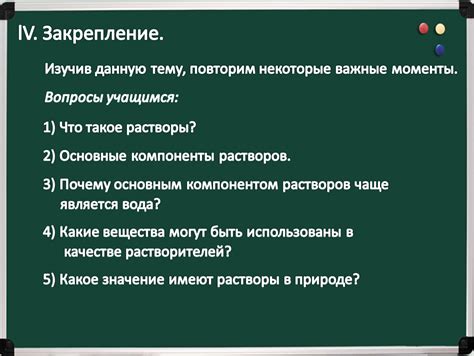 IV. Закрепление.

Изучив данную тему, повторим некоторые важные моменты.

Вопросы учащимся:

1) Что такое растворы?

2) Основные компоненты растворов.

3) Почему основным компонентом растворов чаще является вода?

4) Какие вещества могут быть использованы в качестве растворителей?

5) Какое значение имеют растворы в природе?